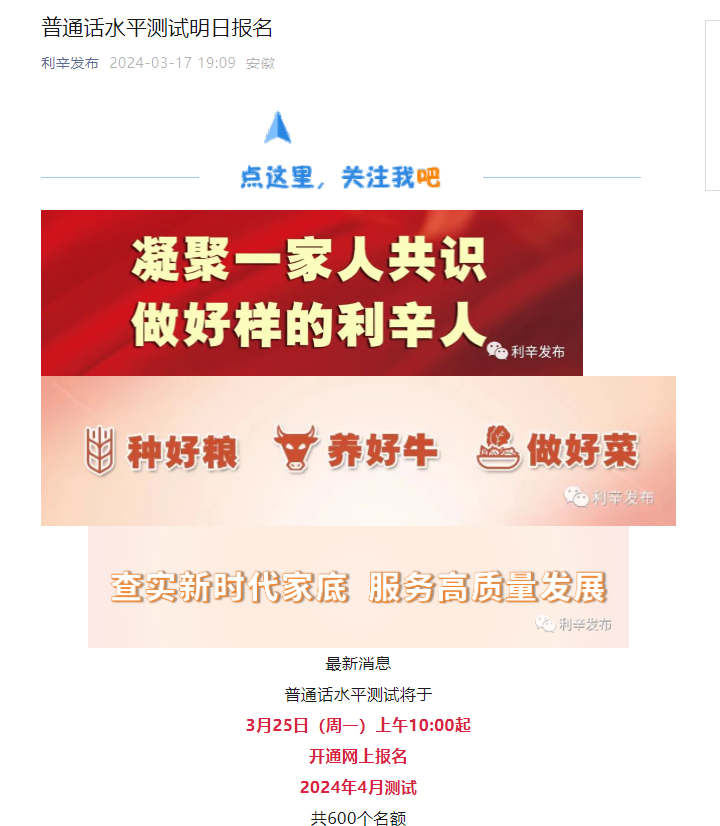 普通话水平测试明日报名

利辛发布 2024-03-17 19:09 安徽

点这里，关注我吧

凝聚一家人共识
做好样的利辛人

利辛发布

种好粮 养好牛 做好菜

利辛发布

查实新时代家底 服务高质量发展

利辛发布

最新消息

普通话水平测试将于

3月25日（周一）上午10:00起

开通网上报名

2024年4月测试

共600个名额